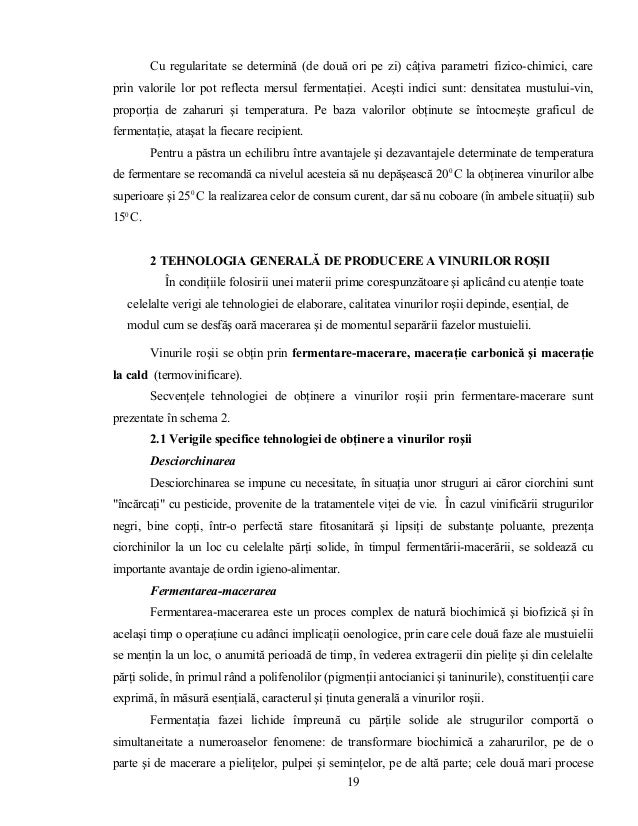 Cu regularitate se determină (de două ori pe zi) câțiva parametri fizico-chimici, care prin valorile lor pot reflecta mersul fermentației. Acești indici sunt: densitatea mustului-vin, proporția de zaharuri și temperatura. Pe baza valorilor obținute se întocmește graficul de fermentație, atașat la fiecare recipient.

Pentru a păstra un echilibru între avantajele și dezavantajele determinate de temperatura de fermentare se recomandă ca nivelul acesteia să nu depășească $20^0$C la obținerea vinurilor albe superioare și $25^0$C la realizarea celor de consum curent, dar să nu coboare (în ambele situații) sub $15^0$C.

2 TEHNOLOGIA GENERALĂ DE PRODUCERE A VINURILOR ROȘII

În condițiile folosirii unei materii prime corespunzătoare și aplicând cu atenție toate celelalte verigi ale tehnologiei de elaborare, calitatea vinurilor roșii depinde, esențial, de modul cum se desfăș oară macerarea și de momentul separării fazelor mustuielii.

Vinurile roșii se obțin prin fermentare-macerare, macerație carbonică și macerație la cald (termovinificare).

Secvențele tehnologiei de obținere a vinurilor roșii prin fermentare-macerare sunt prezentate în schema 2.

2.1 Verigile specifice tehnologiei de obținere a vinurilor roșii

Desciorchinarea

Desciorchinarea se impune cu necesitate, în situația unor struguri ai căror ciorchini sunt "încărcați" cu pesticide, provenite de la tratamentele viței de vie. În cazul vinificării strugurilor negri, bine copți, într-o perfectă stare fitosanitară și lipsiți de substanțe poluante, prezența ciorchinilor la un loc cu celelalte părți solide, în timpul fermentării-macerării, se soldează cu importante avantaje de ordin igieno-alimentar.

Fermentarea-macerarea

Fermentarea-macerarea este un proces complex de natură biochimică și biofizică și în același timp o operațiune cu adânci implicații oenologice, prin care cele două faze ale mustuielii se mențin la un loc, o anumită perioadă de timp, în vederea extragerii din pielițe și din celelalte părți solide, în primul rând a polifenolilor (pigmenții antocianici și taninurile), constituenții care exprimă, în măsură esențială, caracterul și ținuta generală a vinurilor roșii.

Fermentația fazei lichide împreună cu părțile solide ale strugurilor comportă o simultaneitate a numeroaselor fenomene: de transformare biochimică a zaharurilor, pe de o parte și de macerare a pielițelor, pulpei și semințelor, pe de altă parte; cele două mari procese

19